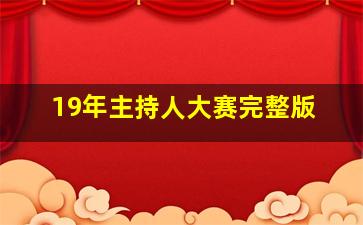 19年主持人大赛完整版